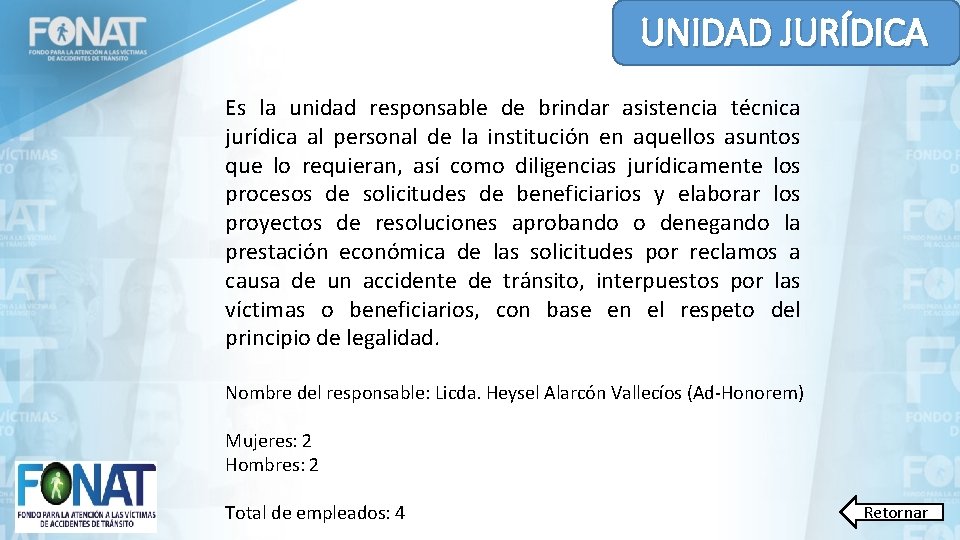 FONAT
FONDO PARA LA ATENCIÓN A LAS VÍCTIMAS DE ACCIDENTES DE TRÁNSITO

UNIDAD JURÍDICA

Es la unidad responsable de brindar asistencia técnica jurídica al personal de la institución en aquellos asuntos que lo requieran, así como diligencias jurídicamente los procesos de solicitudes de beneficiarios y elaborar los proyectos de resoluciones aprobando o denegando la prestación económica de las solicitudes por reclamos a causa de un accidente de tránsito, interpuestos por las víctimas o beneficiarios, con base en el respeto del principio de legalidad.

Nombre del responsable: Licda. Heysel Alarcón Vallecíos (Ad-Honorem)

Mujeres: 2
Hombres: 2

Total de empleados: 4

FONAT
FONDO PARA LA ATENCIÓN A LAS VÍCTIMAS DE ACCIDENTES DE TRÁNSITO

Retornar